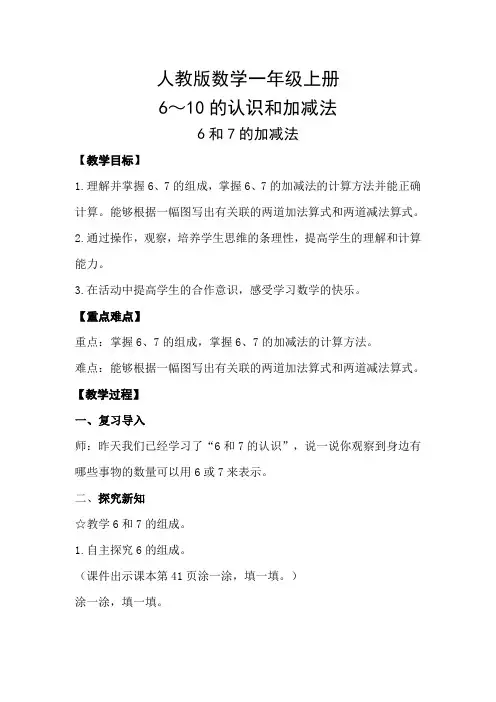 人教版数学一年级上册
6～10 的认识和加减法
6 和 7 的加减法

【教学目标】

1.理解并掌握 6、7 的组成，掌握 6、7 的加减法的计算方法并能正确计算。能够根据一幅图写出有关联的两道加法算式和两道减法算式。

2.通过操作，观察，培养学生思维的条理性，提高学生的理解和计算能力。

3.在活动中提高学生的合作意识，感受学习数学的快乐。

【重点难点】

重点：掌握 6、7 的组成，掌握 6、7 的加减法的计算方法。

难点：能够根据一幅图写出有关联的两道加法算式和两道减法算式。

【教学过程】

一、复习导入

师：昨天我们已经学习了“6 和 7 的认识”，说一说你观察到身边有哪些事物的数量可以用 6 或 7 来表示。

二、探究新知

☆教学 6 和 7 的组成。

1.自主探究 6 的组成。

（课件出示课本第 41 页涂一涂，填一填。）

涂一涂，填一填。